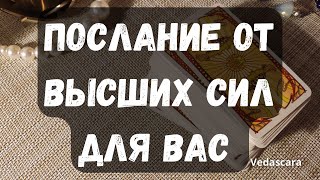 ПОСЛАНИЕ ОТ ВЫСШИХ СИЛ ДЛЯ ВАС

Vedascara